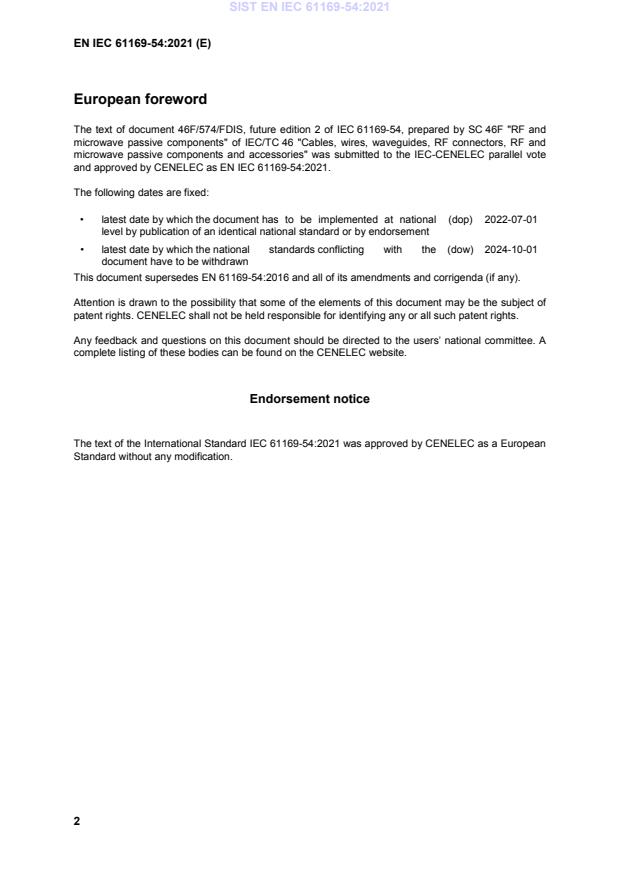 SIST EN IEC 61169-54:2021

EN IEC 61169-54:2021 (E)

European foreword

The text of document 46F/574/FDIS, future edition 2 of IEC 61169-54, prepared by SC 46F "RF and microwave passive components" of IEC/TC 46 "Cables, wires, waveguides, RF connectors, RF and microwave passive components and accessories" was submitted to the IEC-CENELEC parallel vote and approved by CENELEC as EN IEC 61169-54:2021.

The following dates are fixed:

• latest date by which the document has to be implemented at national level by publication of an identical national standard or by endorsement (dop) 2022-07-01

• latest date by which the national standards conflicting with the document have to be withdrawn (dow) 2024-10-01

This document supersedes EN 61169-54:2016 and all of its amendments and corrigenda (if any).

Attention is drawn to the possibility that some of the elements of this document may be the subject of patent rights. CENELEC shall not be held responsible for identifying any or all such patent rights.

Any feedback and questions on this document should be directed to the users' national committee. A complete listing of these bodies can be found on the CENELEC website.

Endorsement notice

The text of the International Standard IEC 61169-54:2021 was approved by CENELEC as a European Standard without any modification.

2